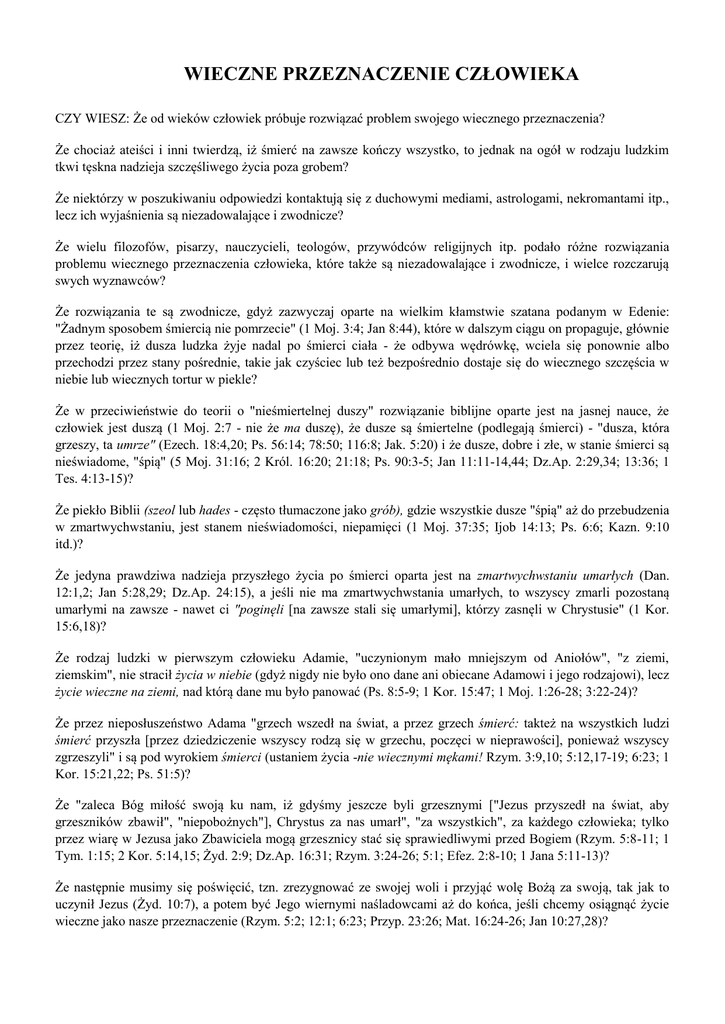 WIECZNE PRZEZNACZENIE CZŁOWIEKA

CZY WIESZ: Że od wieków człowiek próbuje rozwiązać problem swojego wiecznego przeznaczenia?

Że chociaż ateiści i inni twierdzą, iż śmierć na zawsze kończy wszystko, to jednak na ogół w rodzaju ludzkim tkwi tęskna nadzieja szczęśliwego życia poza grobem?

Że niektórzy w poszukiwaniu odpowiedzi kontaktują się z duchowymi mediami, astrologami, nekromantami itp., lecz ich wyjaśnienia są niezadowalające i zwodnicze?

Że wielu filozofów, pisarzy, nauczycieli, teologów, przywódców religijnych itp. podało różne rozwiązania problemu wiecznego przeznaczenia człowieka, które także są niezadowalające i zwodnicze, i wielce rozczarują swych wyznawców?

Że rozwiązania te są zwodnicze, gdyż zazwyczaj oparte na wielkim kłamstwie szatana podanym w Edenie: "Żadnym sposobem śmiercią nie pomrzecie" (1 Moj. 3:4; Jan 8:44), które w dalszym ciągu on propaguje, głównie przez teorię, iż dusza ludzka żyje nadal po śmierci ciała - że odbywa wędrówkę, wciela się ponownie albo przechodzi przez stany pośrednie, takie jak czyściec lub też bezpośrednio dostaje się do wiecznego szczęścia w niebie lub wiecznych tortur w piekle?

Że w przeciwieństwie do teorii o "nieśmiertelnej duszy" rozwiązanie biblijne oparte jest na jasnej nauce, że człowiek jest duszą (1 Moj. 2:7 - nie że ma duszę), że dusze są śmiertelne (podlegają śmierci) - "dusza, która grzeszy, ta umrze" (Ezech. 18:4,20; Ps. 56:14; 78:50; 116:8; Jak. 5:20) i że dusze, dobre i złe, w stanie śmierci są nieświadome, "śpią" (5 Moj. 31:16; 2 Król. 16:20; 21:18; Ps. 90:3-5; Jan 11:11-14,44; Dz.Ap. 2:29,34; 13:36; 1 Tes. 4:13-15)?

Że piekło Biblii (szeol lub hades - często tłumaczone jako grób), gdzie wszystkie dusze "śpią" aż do przebudzenia w zmartwychwstaniu, jest stanem nieświadomości, niepamięci (1 Moj. 37:35; Ijob 14:13; Ps. 6:6; Kazn. 9:10 itd.)?

Że jedyna prawdziwa nadzieja przyszłego życia po śmierci oparta jest na zmartwychwstaniu umarłych (Dan. 12:1,2; Jan 5:28,29; Dz.Ap. 24:15), a jeśli nie ma zmartwychwstania umarłych, to wszyscy zmarli pozostaną umarłymi na zawsze - nawet ci "poginęli [na zawsze stali się umarłymi], którzy zasnęli w Chrystusie" (1 Kor. 15:6,18)?

Że rodzaj ludzki w pierwszym człowieku Adamie, "uczynionym mało mniejszym od Aniołów", "z ziemi, ziemskim", nie stracił życia w niebie (gdyż nigdy nie było ono dane ani obiecane Adamowi i jego rodzajowi), lecz życie wieczne na ziemi, nad którą dane mu było panować (Ps. 8:5-9; 1 Kor. 15:47; 1 Moj. 1:26-28; 3:22-24)?

Że przez nieposłuszeństwo Adama "grzech wszedł na świat, a przez grzech śmierć: także na wszystkich ludzi śmierć przyszła [przez dziedziczenie wszyscy rodzą się w grzechu, poczęci w nieprawości], ponieważ wszyscy zgrzeszyli" i są pod wyrokiem śmierci (ustaniem życia -nie wiecznymi mękami! Rzym. 3:9,10; 5:12,17-19; 6:23; 1 Kor. 15:21,22; Ps. 51:5)?

Że "zaleca Bóg miłość swoją ku nam, iż gdyśmy jeszcze byli grzesznymi ["Jezus przyszedł na świat, aby grzeszników zbawił", "niepobożnych"], Chrystus za nas umarł", "za wszystkich", za każdego człowieka; tylko przez wiarę w Jezusa jako Zbawiciela mogą grzesznicy stać się sprawiedliwymi przed Bogiem (Rzym. 5:8-11; 1 Tym. 1:15; 2 Kor. 5:14,15; Żyd. 2:9; Dz.Ap. 16:31; Rzym. 3:24-26; 5:1; Efez. 2:8-10; 1 Jana 5:11-13)?

Że następnie musimy się poświęcić, tzn. zrezygnować ze swojej woli i przyjąć wolę Bożą za swoją, tak jak to uczynił Jezus (Żyd. 10:7), a potem być Jego wiernymi naśladowcami aż do końca, jeśli chcemy osiągnąć życie wieczne jako nasze przeznaczenie (Rzym. 5:2; 12:1; 6:23; Przyp. 23:26; Mat. 16:24-26; Jan 10:27,28)?